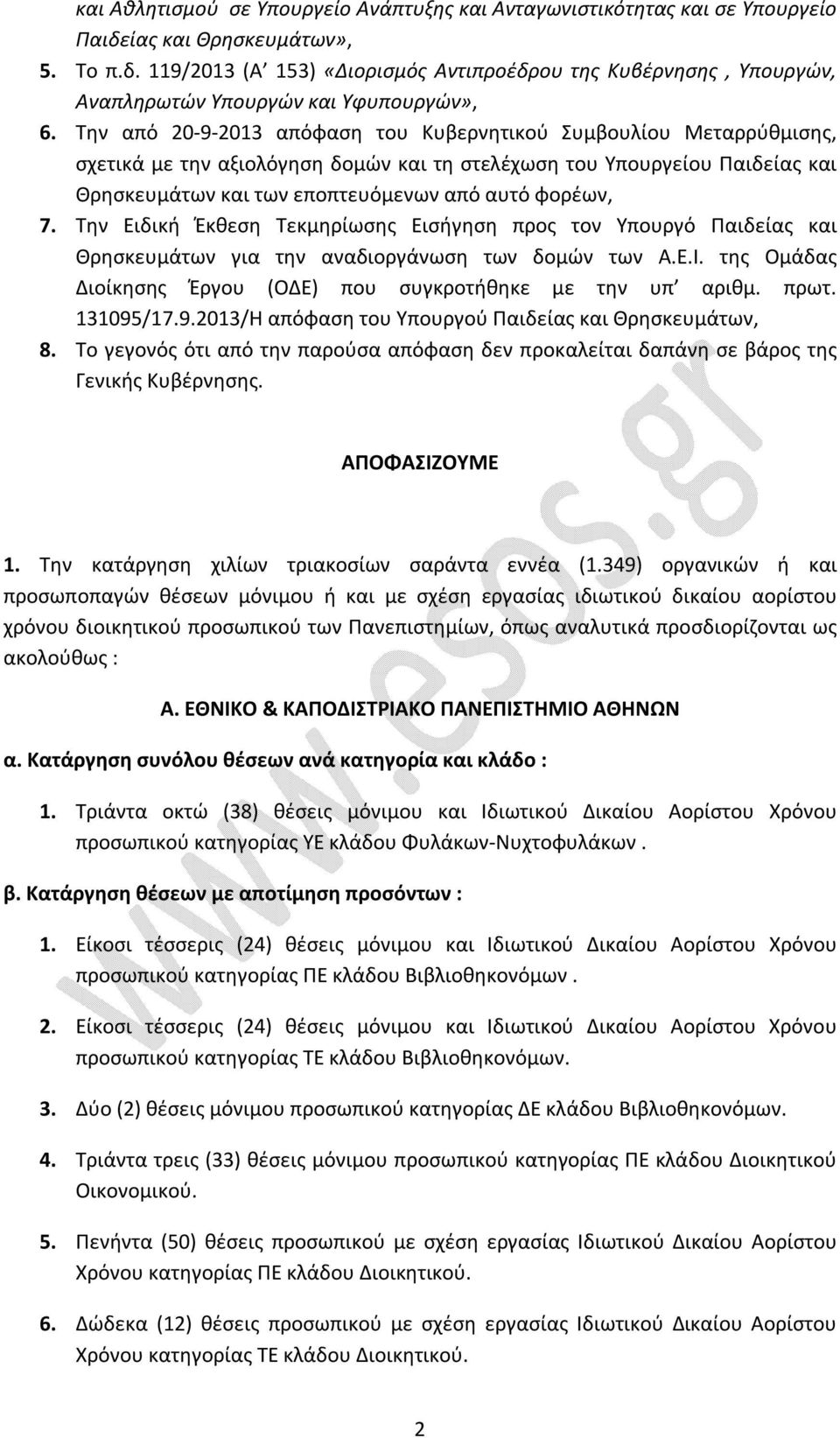 και Αθλητισμού σε Υπουργείο Ανάπτυξης και Ανταγωνιστικότητας και σε Υπουργείο Παιδείας και Θρησκευμάτων»,

5. Το π.δ. 119/2013 (Α' 153) «Διορισμός Αντιπροέδρου της Κυβέρνησης , Υπουργών, Αναπληρωτών Υπουργών και Υφυπουργών»,

6. Την από 20-9-2013 απόφαση του Κυβερνητικού Συμβουλίου Μεταρρύθμισης, σχετικά με την αξιολόγηση δομών και τη στελέχωση του Υπουργείου Παιδείας και Θρησκευμάτων και των εποπτευόμενων από αυτό φορέων,

7. Την Ειδική Έκθεση Τεκμηρίωσης Εισήγηση προς τον Υπουργό Παιδείας και Θρησκευμάτων για την αναδιοργάνωση των δομών των Α.Ε.Ι. της Ομάδας Διοίκησης Έργου (ΟΔΕ) που συγκροτήθηκε με την υπ' αριθμ. πρωτ. 131095/17.9.2013/Η απόφαση του Υπουργού Παιδείας και Θρησκευμάτων,

8. Το γεγονός ότι από την παρούσα απόφαση δεν προκαλείται δαπάνη σε βάρος της Γενικής Κυβέρνησης.

ΑΠΟΦΑΣΙΖΟΥΜΕ

1. Την κατάργηση χιλίων τριακοσίων σαράντα εννέα (1.349) οργανικών ή και προσωποπαγών θέσεων μόνιμου ή και με σχέση εργασίας ιδιωτικού δικαίου αορίστου χρόνου διοικητικού προσωπικού των Πανεπιστημίων, όπως αναλυτικά προσδιορίζονται ως ακολούθως :

Α. ΕΘΝΙΚΟ & ΚΑΠΟΔΙΣΤΡΙΑΚΟ ΠΑΝΕΠΙΣΤΗΜΙΟ ΑΘΗΝΩΝ

α. Κατάργηση συνόλου θέσεων ανά κατηγορία και κλάδο :

1. Τριάντα οκτώ (38) θέσεις μόνιμου και Ιδιωτικού Δικαίου Αορίστου Χρόνου προσωπικού κατηγορίας ΥΕ κλάδου Φυλάκων-Νυχτοφυλάκων .

β. Κατάργηση θέσεων με αποτίμηση προσόντων :

1. Είκοσι τέσσερις (24) θέσεις μόνιμου και Ιδιωτικού Δικαίου Αορίστου Χρόνου προσωπικού κατηγορίας ΠΕ κλάδου Βιβλιοθηκονόμων .

2. Είκοσι τέσσερις (24) θέσεις μόνιμου και Ιδιωτικού Δικαίου Αορίστου Χρόνου προσωπικού κατηγορίας ΤΕ κλάδου Βιβλιοθηκονόμων.

3. Δύο (2) θέσεις μόνιμου προσωπικού κατηγορίας ΔΕ κλάδου Βιβλιοθηκονόμων.

4. Τριάντα τρεις (33) θέσεις μόνιμου προσωπικού κατηγορίας ΠΕ κλάδου Διοικητικού Οικονομικού.

5. Πενήντα (50) θέσεις προσωπικού με σχέση εργασίας Ιδιωτικού Δικαίου Αορίστου Χρόνου κατηγορίας ΠΕ κλάδου Διοικητικού.

6. Δώδεκα (12) θέσεις προσωπικού με σχέση εργασίας Ιδιωτικού Δικαίου Αορίστου Χρόνου κατηγορίας ΤΕ κλάδου Διοικητικού.

www.esos.gr

2